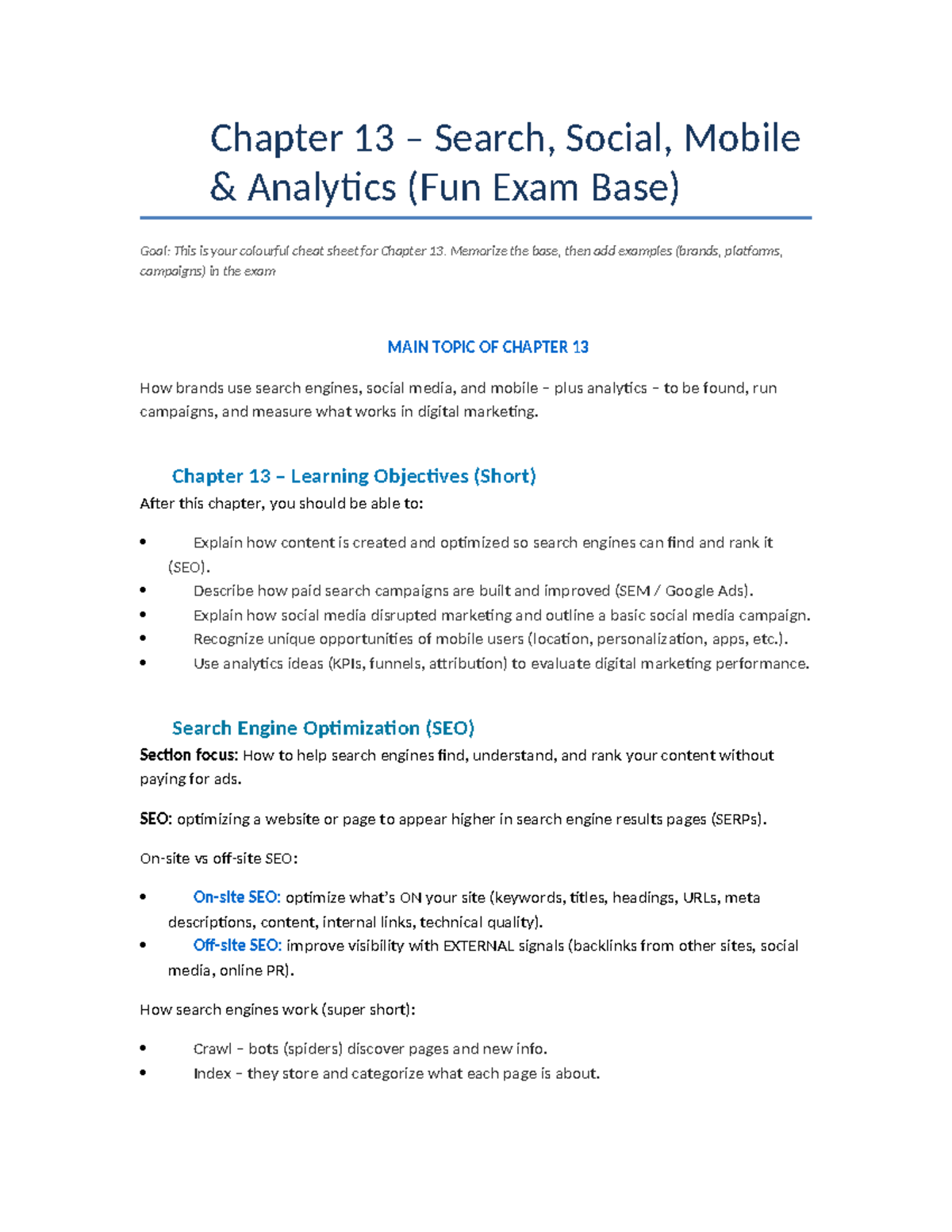 Chapter 13 – Search, Social, Mobile & Analytics (Fun Exam Base)

Goal: This is your colourful cheat sheet for Chapter 13. Memorize the base, then add examples (brands, platforms, campaigns) in the exam

MAIN TOPIC OF CHAPTER 13

How brands use search engines, social media, and mobile – plus analytics – to be found, run campaigns, and measure what works in digital marketing.

Chapter 13 – Learning Objectives (Short)

After this chapter, you should be able to:

• Explain how content is created and optimized so search engines can find and rank it (SEO).
• Describe how paid search campaigns are built and improved (SEM / Google Ads).
• Explain how social media disrupted marketing and outline a basic social media campaign.
• Recognize unique opportunities of mobile users (location, personalization, apps, etc.).
• Use analytics ideas (KPIs, funnels, attribution) to evaluate digital marketing performance.

Search Engine Optimization (SEO)

Section focus: How to help search engines find, understand, and rank your content without paying for ads.

SEO: optimizing a website or page to appear higher in search engine results pages (SERPs).

On-site vs off-site SEO:

• On-site SEO: optimize what's ON your site (keywords, titles, headings, URLs, meta descriptions, content, internal links, technical quality).
• Off-site SEO: improve visibility with EXTERNAL signals (backlinks from other sites, social media, online PR).

How search engines work (super short):

• Crawl – bots (spiders) discover pages and new info.
• Index – they store and categorize what each page is about.